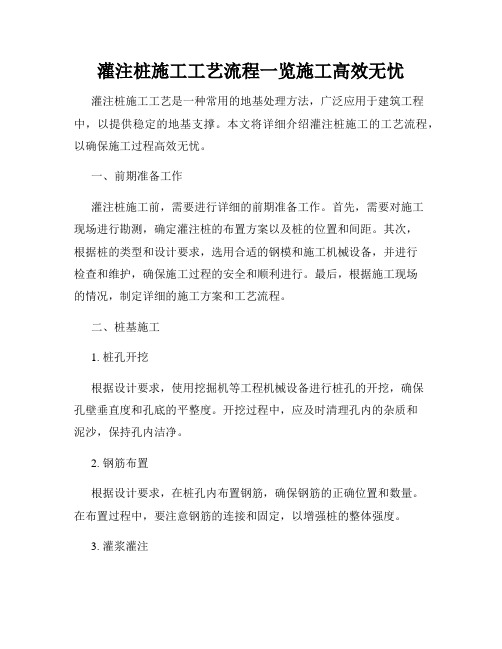 灌注桩施工工艺流程一览施工高效无忧

灌注桩施工工艺是一种常用的地基处理方法，广泛应用于建筑工程中，以提供稳定的地基支撑。本文将详细介绍灌注桩施工的工艺流程，以确保施工过程高效无忧。

一、前期准备工作

灌注桩施工前，需要进行详细的前期准备工作。首先，需要对施工现场进行勘测，确定灌注桩的布置方案以及桩的位置和间距。其次，根据桩的类型和设计要求，选用合适的钢模和施工机械设备，并进行检查和维护，确保施工过程的安全和顺利进行。最后，根据施工现场的情况，制定详细的施工方案和工艺流程。

二、桩基施工

1. 桩孔开挖

根据设计要求，使用挖掘机等工程机械设备进行桩孔的开挖，确保孔壁垂直度和孔底的平整度。开挖过程中，应及时清理孔内的杂质和泥沙，保持孔内洁净。

2. 钢筋布置

根据设计要求，在桩孔内布置钢筋，确保钢筋的正确位置和数量。在布置过程中，要注意钢筋的连接和固定，以增强桩的整体强度。

3. 灌浆灌注